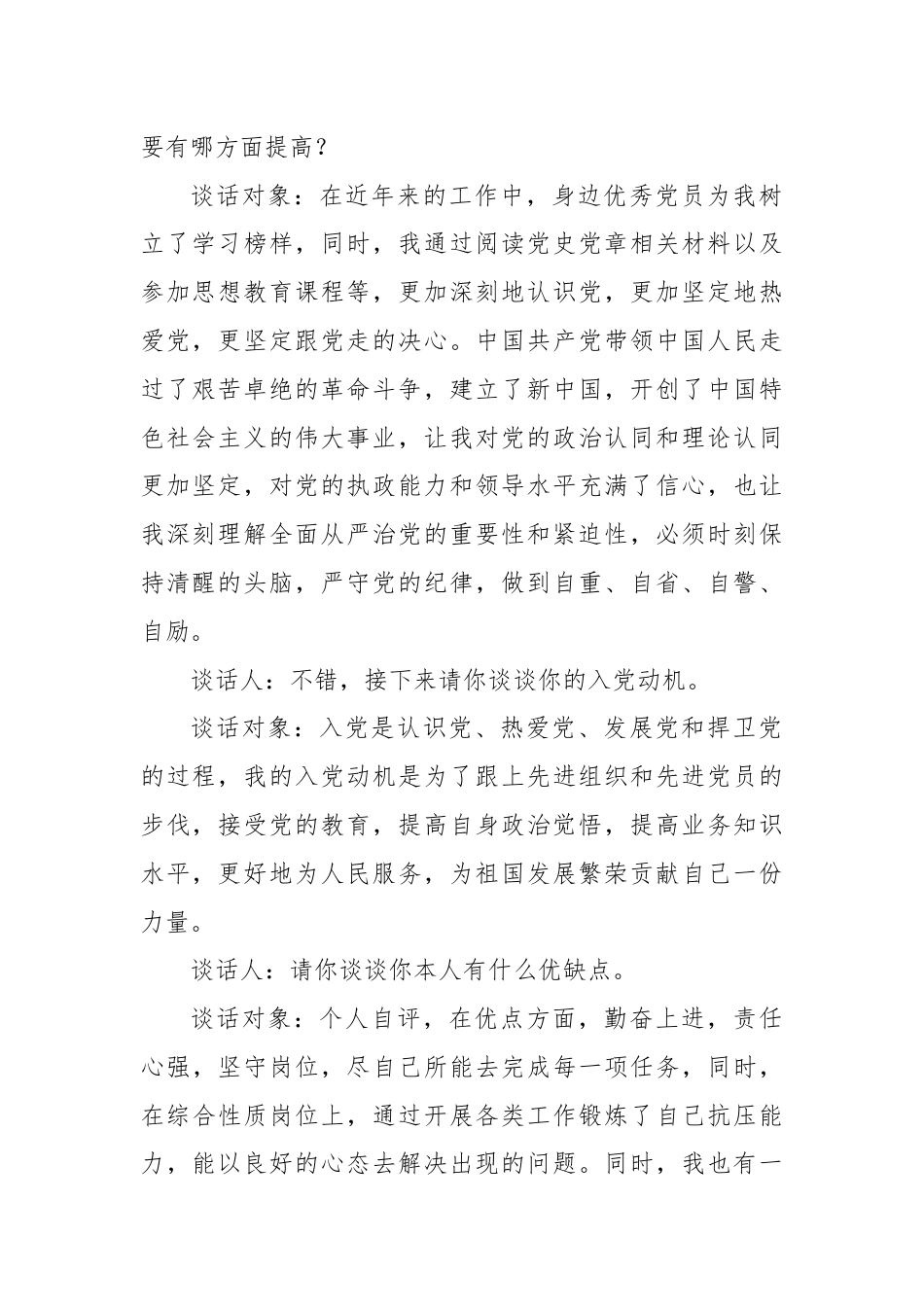 要有哪方面提高？

谈话对象：在近年来的工作中，身边优秀党员为我树立了学习榜样，同时，我通过阅读党史党章相关材料以及参加思想教育课程等，更加深刻地认识党，更加坚定地热爱党，更坚定跟党走的决心。中国共产党带领中国人民走过了艰苦卓绝的革命斗争，建立了新中国，开创了中国特色社会主义的伟大事业，让我对党的政治认同和理论认同更加坚定，对党的执政能力和领导水平充满了信心，也让我深刻理解全面从严治党的重要性和紧迫性，必须时刻保持清醒的头脑，严守党的纪律，做到自重、自省、自警、自励。

谈话人：不错，接下来请你谈谈你的入党动机。

谈话对象：入党是认识党、热爱党、发展党和捍卫党的过程，我的入党动机是为了跟上先进组织和先进党员的步伐，接受党的教育，提高自身政治觉悟，提高业务知识水平，更好地为人民服务，为祖国发展繁荣贡献自己一份力量。

谈话人：请你谈谈你本人有什么优缺点。

谈话对象：个人自评，在优点方面，勤奋上进，责任心强，坚守岗位，尽自己所能去完成每一项任务，同时，在综合性质岗位上，通过开展各类工作锻炼了自己抗压能力，能以良好的心态去解决出现的问题。同时，我也有一